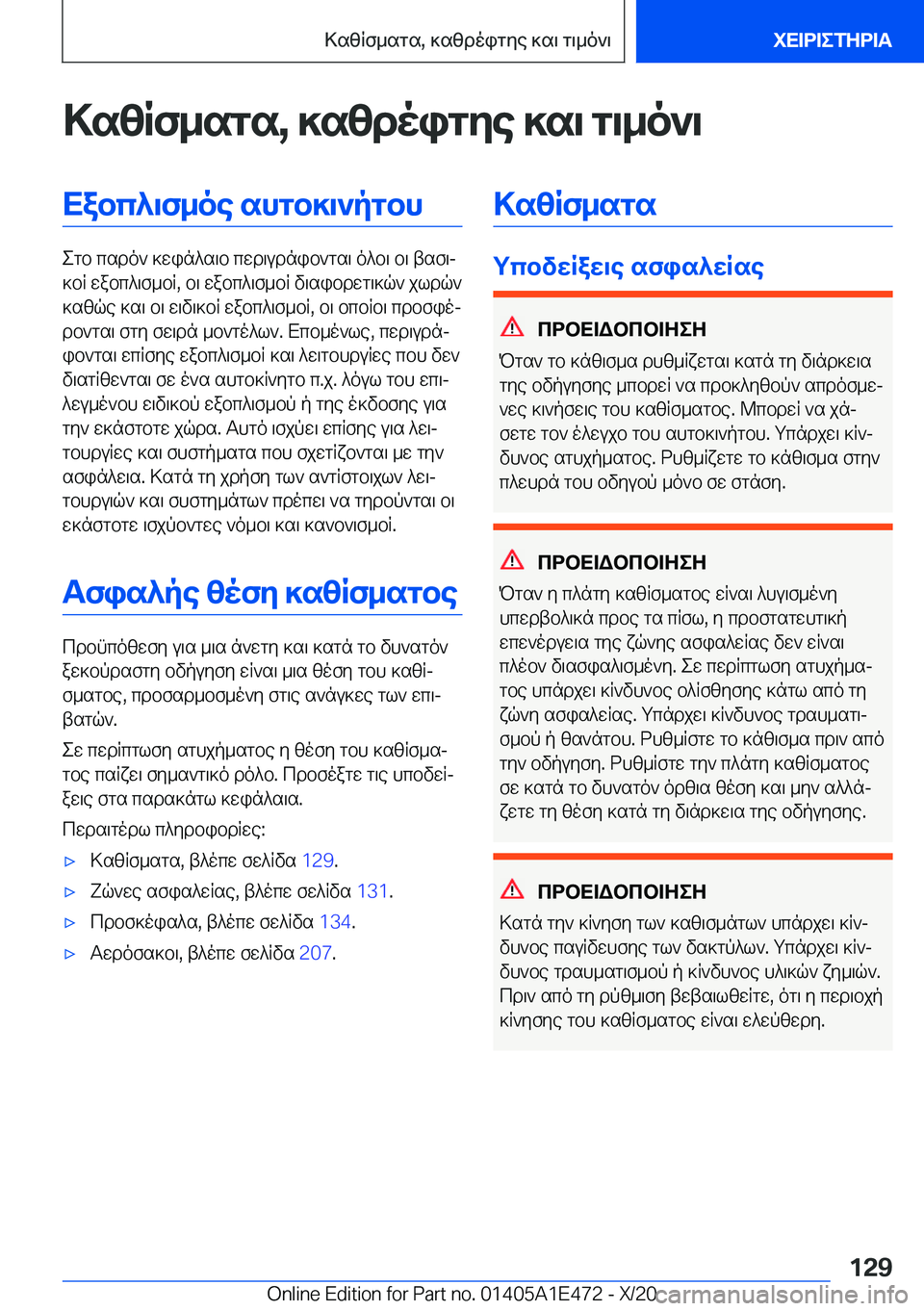 Καθίσματα, καθρέφτης και τιμόνι

ΧΕΙΡΙΣΤΗΡΙΑ

Καθίσματα, καθρέφτης και τιμόνι

Εξοπλισμός αυτοκινήτου

Στο παρόν κεφάλαιο περιγράφονται όλοι οι βασικοί εξοπλισμοί, οι εξοπλισμοί διαφορετικών χωρών καθώς και οι ειδικοί εξοπλισμοί, οι οποίοι προσφέρονται στη σειρά μοντέλων. Επομένως, περιγράφονται επίσης εξοπλισμοί και λειτουργίες που δεν διατίθενται σε ένα αυτοκίνητο π.χ. λόγω του επιλεγμένου ειδικού εξοπλισμού ή της έκδοσης για την εκάστοτε χώρα. Αυτό ισχύει επίσης για λειτουργίες και συστήματα που σχετίζονται με την ασφάλεια. Κατά τη χρήση των αντίστοιχων λειτουργιών και συστημάτων πρέπει να τηρούνται οι εκάστοτε ισχύοντες νόμοι και κανονισμοί.

Ασφαλής θέση καθίσματος

Προϋπόθεση για μια άνετη και κατά το δυνατόν ξεκούραστη οδήγηση είναι μια θέση του καθίσματος, προσαρμοσμένη στις ανάγκες των επιβατών.

Σε περίπτωση ατυχήματος η θέση του καθίσματος παίζει σημαντικό ρόλο. Προσέξτε τις υποδείξεις στα παρακάτω κεφάλαια.

Περαιτέρω πληροφορίες:

▷ Καθίσματα, βλέπε σελίδα 129.

▷ Ζώνες ασφαλείας, βλέπε σελίδα 131.

▷ Προσκέφαλα, βλέπε σελίδα 134.

▷ Αερόσακοι, βλέπε σελίδα 207.

Καθίσματα

Υποδείξεις ασφαλείας

ΠΡΟΕΙΔΟΠΟΙΗΣΗ

Όταν το κάθισμα ρυθμίζεται κατά τη διάρκεια της οδήγησης μπορεί να προκληθούν απρόσμενες κινήσεις του καθίσματος. Μπορεί να χάσετε τον έλεγχο του αυτοκινήτου. Υπάρχει κίνδυνος ατυχήματος. Ρυθμίζετε το κάθισμα στην πλευρά του οδηγού μόνο σε στάση.

ΠΡΟΕΙΔΟΠΟΙΗΣΗ

Όταν η πλάτη καθίσματος είναι λυγισμένη υπερβολικά προς τα πίσω, η προστατευτική επενέργεια της ζώνης ασφαλείας δεν είναι πλέον διασφαλισμένη. Σε περίπτωση ατυχήματος υπάρχει κίνδυνος ολίσθησης κάτω από τη ζώνη ασφαλείας. Υπάρχει κίνδυνος τραυματισμού ή θανάτου. Ρυθμίστε το κάθισμα πριν από την οδήγηση. Ρυθμίστε την πλάτη καθίσματος σε κατά το δυνατόν όρθια θέση και μην αλλάζετε τη θέση κατά τη διάρκεια της οδήγησης.

ΠΡΟΕΙΔΟΠΟΙΗΣΗ

Κατά την κίνηση των καθισμάτων υπάρχει κίνδυνος παγίδευσης των δακτύλων. Υπάρχει κίνδυνος τραυματισμού ή κίνδυνος υλικών ζημιών. Πριν από τη ρύθμιση βεβαιωθείτε, ότι η περιοχή κίνησης του καθίσματος είναι ελεύθερη.

129

Online Edition for Part no. 01405A1E472 - X/20 carmanualsonline.info